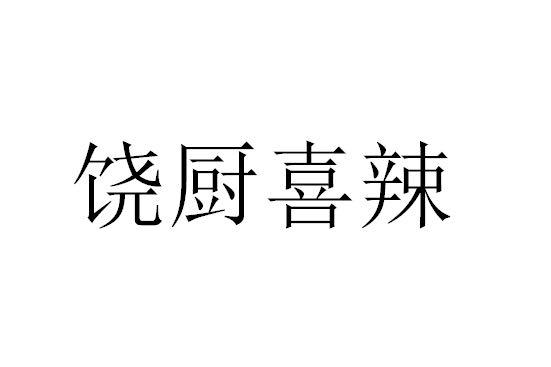 饶厨喜辣